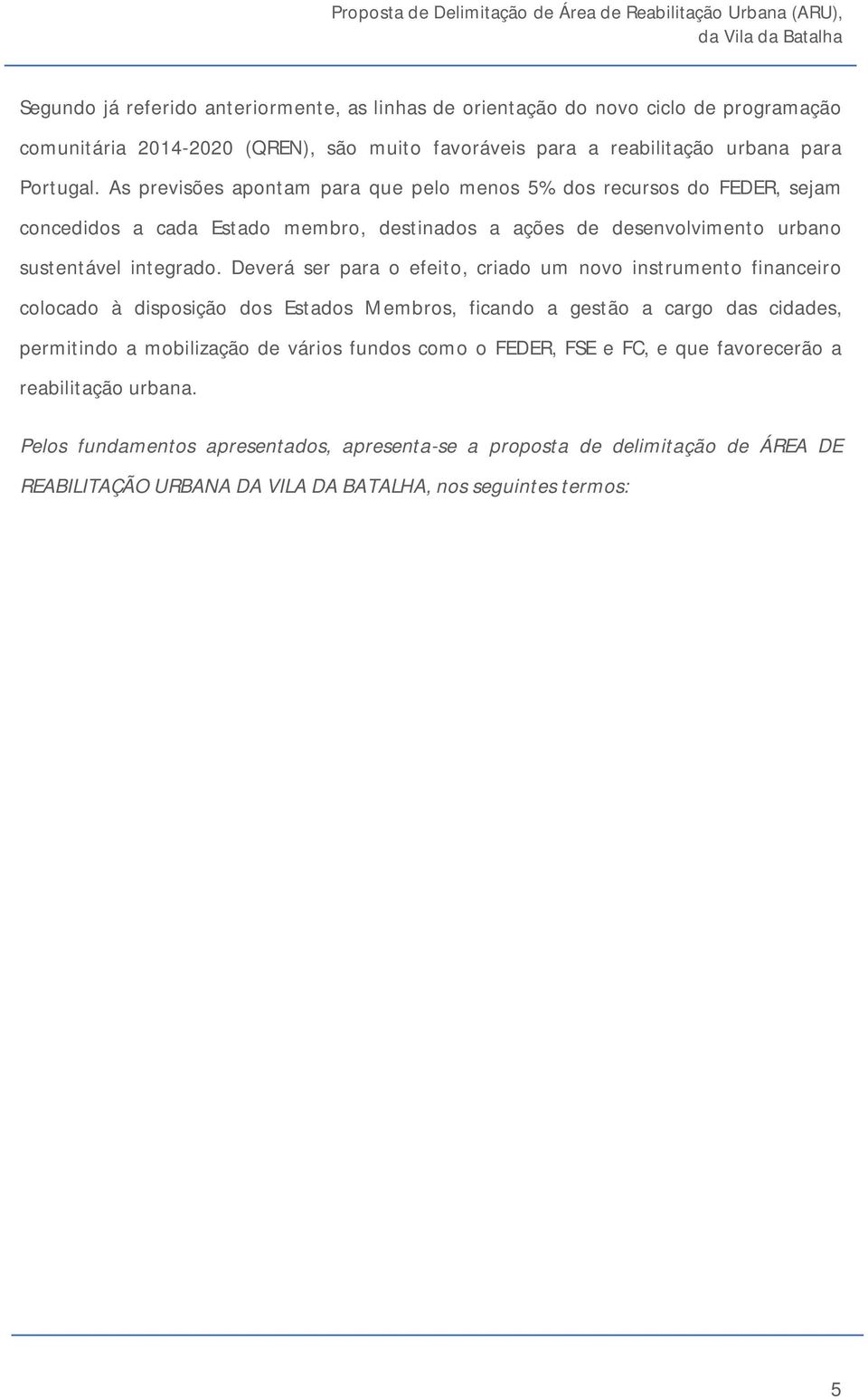 Proposta de Delimitação de Área de Reabilitação Urbana (ARU), da Vila da Batalha

Segundo já referido anteriormente, as linhas de orientação do novo ciclo de programação comunitária 2014-2020 (QREN), são muito favoráveis para a reabilitação urbana para Portugal. As previsões apontam para que pelo menos 5% dos recursos do FEDER, sejam concedidos a cada Estado membro, destinados a ações de desenvolvimento urbano sustentável integrado. Deverá ser para o efeito, criado um novo instrumento financeiro colocado à disposição dos Estados Membros, ficando a gestão a cargo das cidades, permitindo a mobilização de vários fundos como o FEDER, FSE e FC, e que favorecerão a reabilitação urbana.

Pelos fundamentos apresentados, apresenta-se a proposta de delimitação de ÁREA DE REABILITAÇÃO URBANA DA VILA DA BATALHA, nos seguintes termos:

5